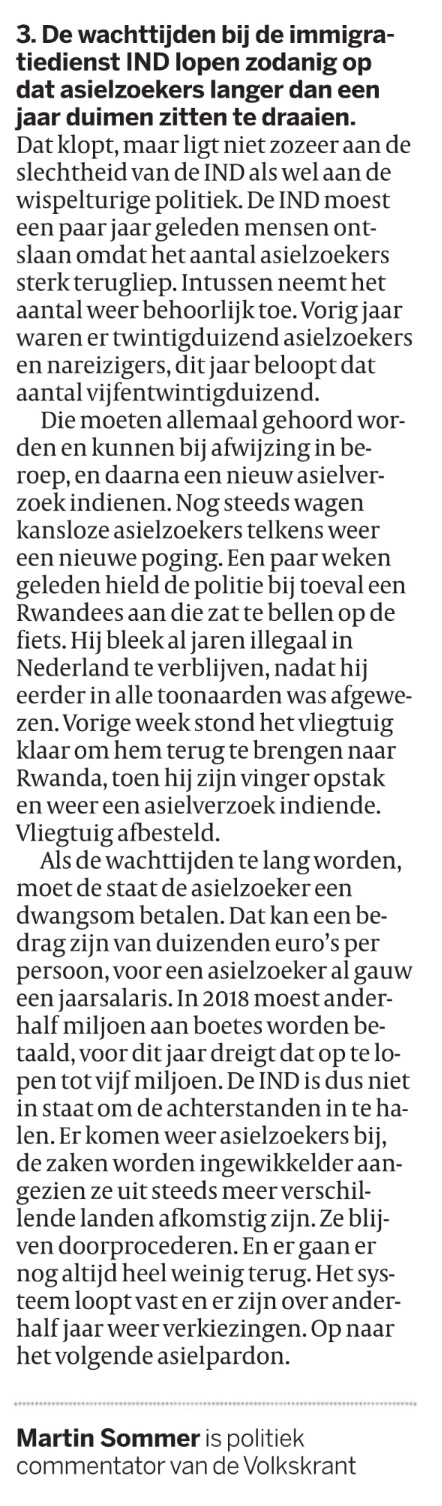 **3. De wachttijden bij de immigratiedienst IND lopen zodanig op dat asielzoekers langer dan een jaar duimen zitten te draaien.**
Dat klopt, maar ligt niet zozeer aan de slechtheid van de IND als wel aan de wispelturige politiek. De IND moest een paar jaar geleden mensen ontslaan omdat het aantal asielzoekers sterk terugliep. Intussen neemt het aantal weer behoorlijk toe. Vorig jaar waren er twintigduizend asielzoekers en nareizigers, dit jaar beloopt dat aantal vijfentwintigduizend.

Die moeten allemaal gehoord worden en kunnen bij afwijzing in beroep, en daarna een nieuw asielverzoek indienen. Nog steeds wagen kansloze asielzoekers telkens weer een nieuwe poging. Een paar weken geleden hield de politie bij toeval een Rwandees aan die zat te bellen op de fiets. Hij bleek al jaren illegaal in Nederland te verblijven, nadat hij eerder in alle toonaarden was afgewezen. Vorige week stond het vliegtuig klaar om hem terug te brengen naar Rwanda, toen hij zijn vinger opstak en weer een asielverzoek indiende. Vliegtuig afbesteld.

Als de wachttijden te lang worden, moet de staat de asielzoeker een dwangsom betalen. Dat kan een bedrag zijn van duizenden euro's per persoon, voor een asielzoeker al gauw een jaarsalaris. In 2018 moest anderhalf miljoen aan boetes worden betaald, voor dit jaar dreigt dat op te lopen tot vijf miljoen. De IND is dus niet in staat om de achterstanden in te halen. Er komen weer asielzoekers bij, de zaken worden ingewikkelder aangezien ze uit steeds meer verschillende landen afkomstig zijn. Ze blijven doorprocederen. En er gaan er nog altijd heel weinig terug. Het systeem loopt vast en er zijn over anderhalf jaar weer verkiezingen. Op naar het volgende asielpardon.

**Martin Sommer** is politiek commentator van de Volkskrant